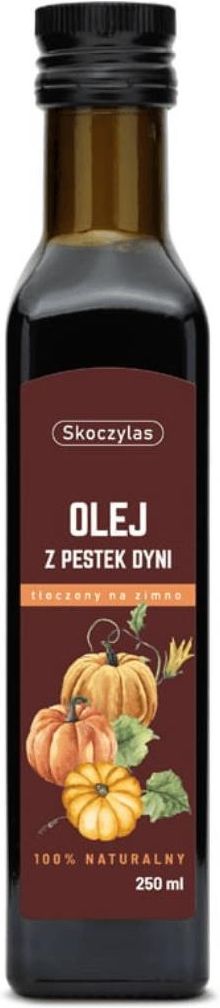 Skoczylas

OLEJ
Z PESTEK DYNI

tłoczony na zimno

100% NATURALNY
250 ml